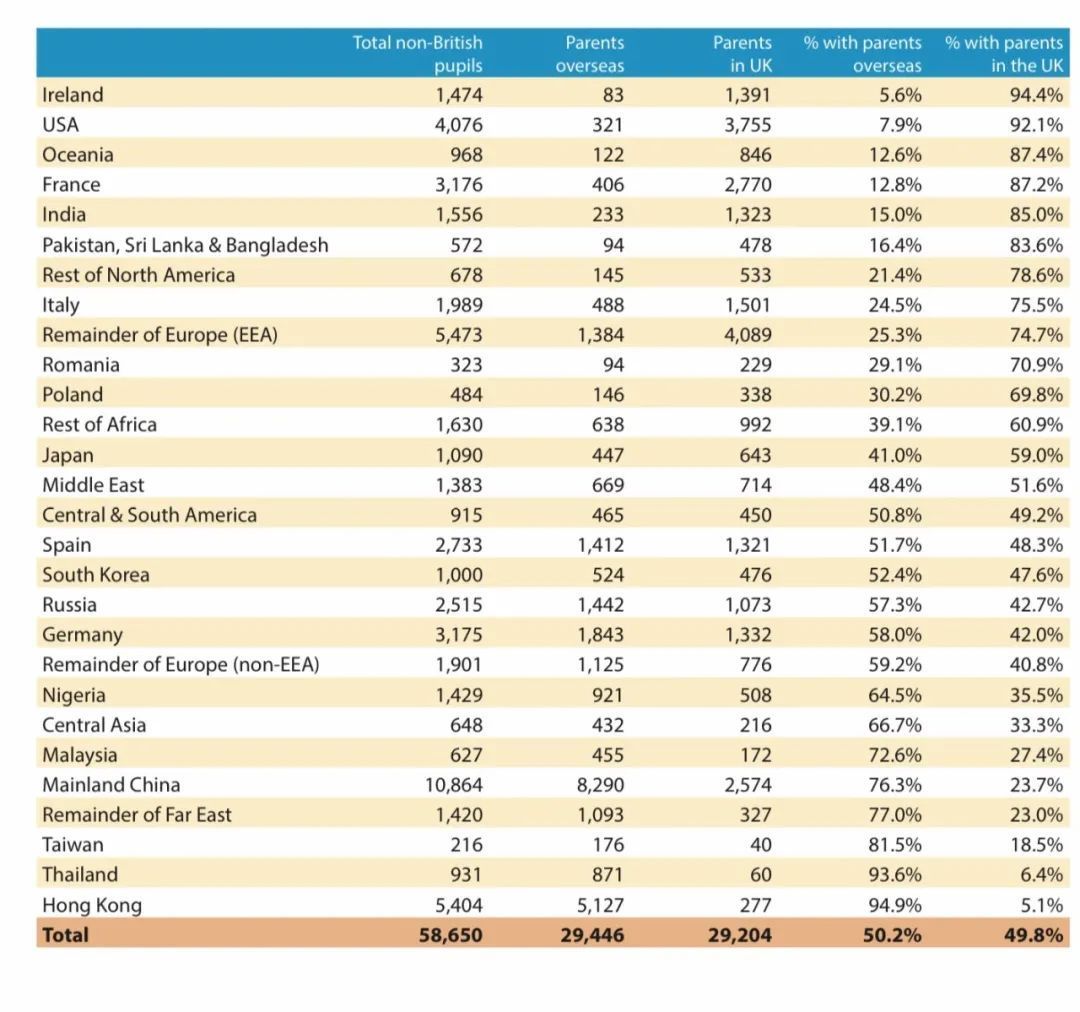 |  | Total non-British pupils | Parents overseas | Parents in UK | % with parents overseas | % with parents in the UK |
|---|---|---|---|---|---|
| Ireland | 1,474 | 83 | 1,391 | 5.6% | 94.4% |
| USA | 4,076 | 321 | 3,755 | 7.9% | 92.1% |
| Oceania | 968 | 122 | 846 | 12.6% | 87.4% |
| France | 3,176 | 406 | 2,770 | 12.8% | 87.2% |
| India | 1,556 | 233 | 1,323 | 15.0% | 85.0% |
| Pakistan, Sri Lanka & Bangladesh | 572 | 94 | 478 | 16.4% | 83.6% |
| Rest of North America | 678 | 145 | 533 | 21.4% | 78.6% |
| Italy | 1,989 | 488 | 1,501 | 24.5% | 75.5% |
| Remainder of Europe (EEA) | 5,473 | 1,384 | 4,089 | 25.3% | 74.7% |
| Romania | 323 | 94 | 229 | 29.1% | 70.9% |
| Poland | 484 | 146 | 338 | 30.2% | 69.8% |
| Rest of Africa | 1,630 | 638 | 992 | 39.1% | 60.9% |
| Japan | 1,090 | 447 | 643 | 41.0% | 59.0% |
| Middle East | 1,383 | 669 | 714 | 48.4% | 51.6% |
| Central & South America | 915 | 465 | 450 | 50.8% | 49.2% |
| Spain | 2,733 | 1,412 | 1,321 | 51.7% | 48.3% |
| South Korea | 1,000 | 524 | 476 | 52.4% | 47.6% |
| Russia | 2,515 | 1,442 | 1,073 | 57.3% | 42.7% |
| Germany | 3,175 | 1,843 | 1,332 | 58.0% | 42.0% |
| Remainder of Europe (non-EEA) | 1,901 | 1,125 | 776 | 59.2% | 40.8% |
| Nigeria | 1,429 | 921 | 508 | 64.5% | 35.5% |
| Central Asia | 648 | 432 | 216 | 66.7% | 33.3% |
| Malaysia | 627 | 455 | 172 | 72.6% | 27.4% |
| Mainland China | 10,864 | 8,290 | 2,574 | 76.3% | 23.7% |
| Remainder of Far East | 1,420 | 1,093 | 327 | 77.0% | 23.0% |
| Taiwan | 216 | 176 | 40 | 81.5% | 18.5% |
| Thailand | 931 | 871 | 60 | 93.6% | 6.4% |
| Hong Kong | 5,404 | 5,127 | 277 | 94.9% | 5.1% |
| Total | 58,650 | 29,446 | 29,204 | 50.2% | 49.8% |